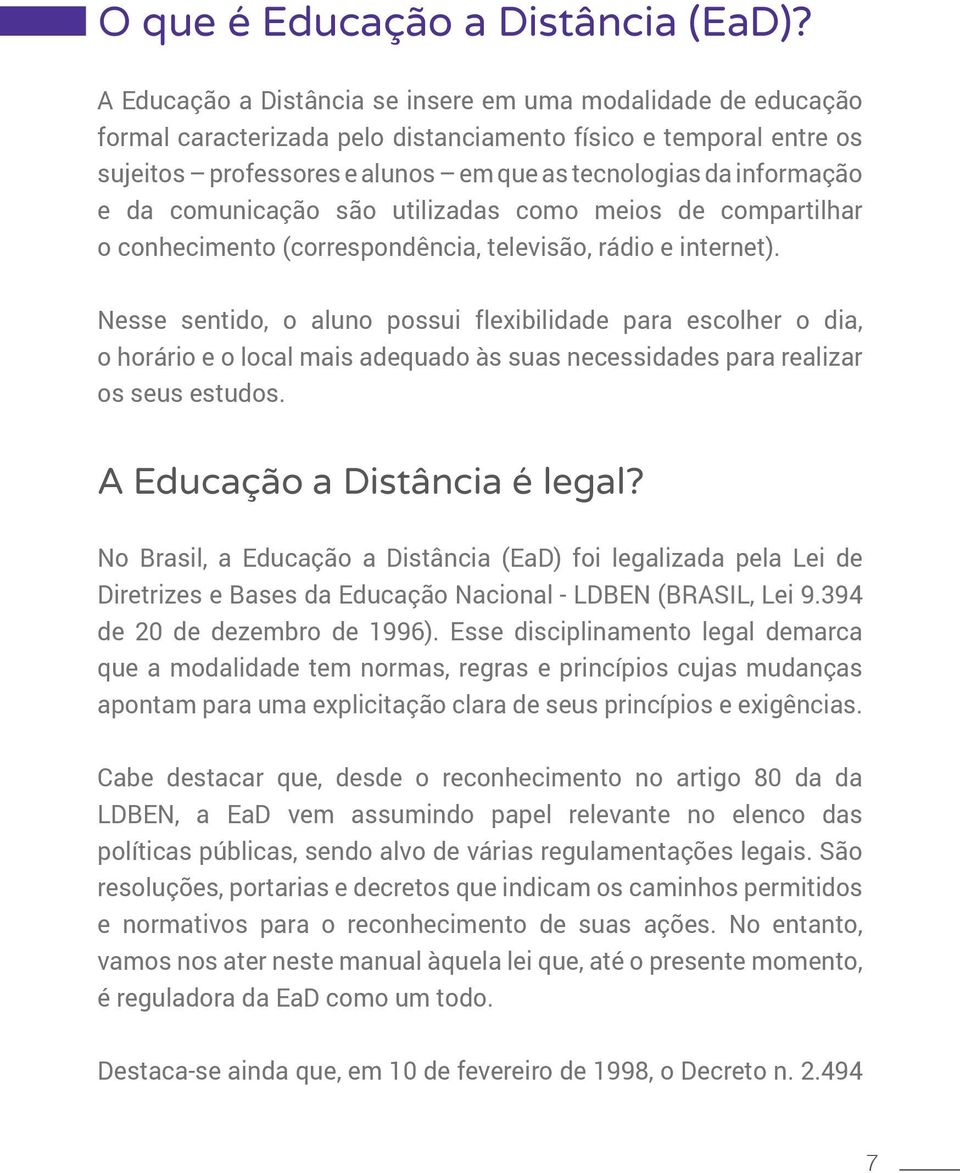 O que é Educação a Distância (EaD)?

A Educação a Distância se insere em uma modalidade de educação formal caracterizada pelo distanciamento físico e temporal entre os sujeitos – professores e alunos – em que as tecnologias da informação e da comunicação são utilizadas como meios de compartilhar o conhecimento (correspondência, televisão, rádio e internet).

Nesse sentido, o aluno possui flexibilidade para escolher o dia, o horário e o local mais adequado às suas necessidades para realizar os seus estudos.

A Educação a Distância é legal?

No Brasil, a Educação a Distância (EaD) foi legalizada pela Lei de Diretrizes e Bases da Educação Nacional - LDBEN (BRASIL, Lei 9.394 de 20 de dezembro de 1996). Esse disciplinamento legal demarca que a modalidade tem normas, regras e princípios cujas mudanças apontam para uma explicitação clara de seus princípios e exigências.

Cabe destacar que, desde o reconhecimento no artigo 80 da da LDBEN, a EaD vem assumindo papel relevante no elenco das políticas públicas, sendo alvo de várias regulamentações legais. São resoluções, portarias e decretos que indicam os caminhos permitidos e normativos para o reconhecimento de suas ações. No entanto, vamos nos ater neste manual àquela lei que, até o presente momento, é reguladora da EaD como um todo.

Destaca-se ainda que, em 10 de fevereiro de 1998, o Decreto n. 2.494

7